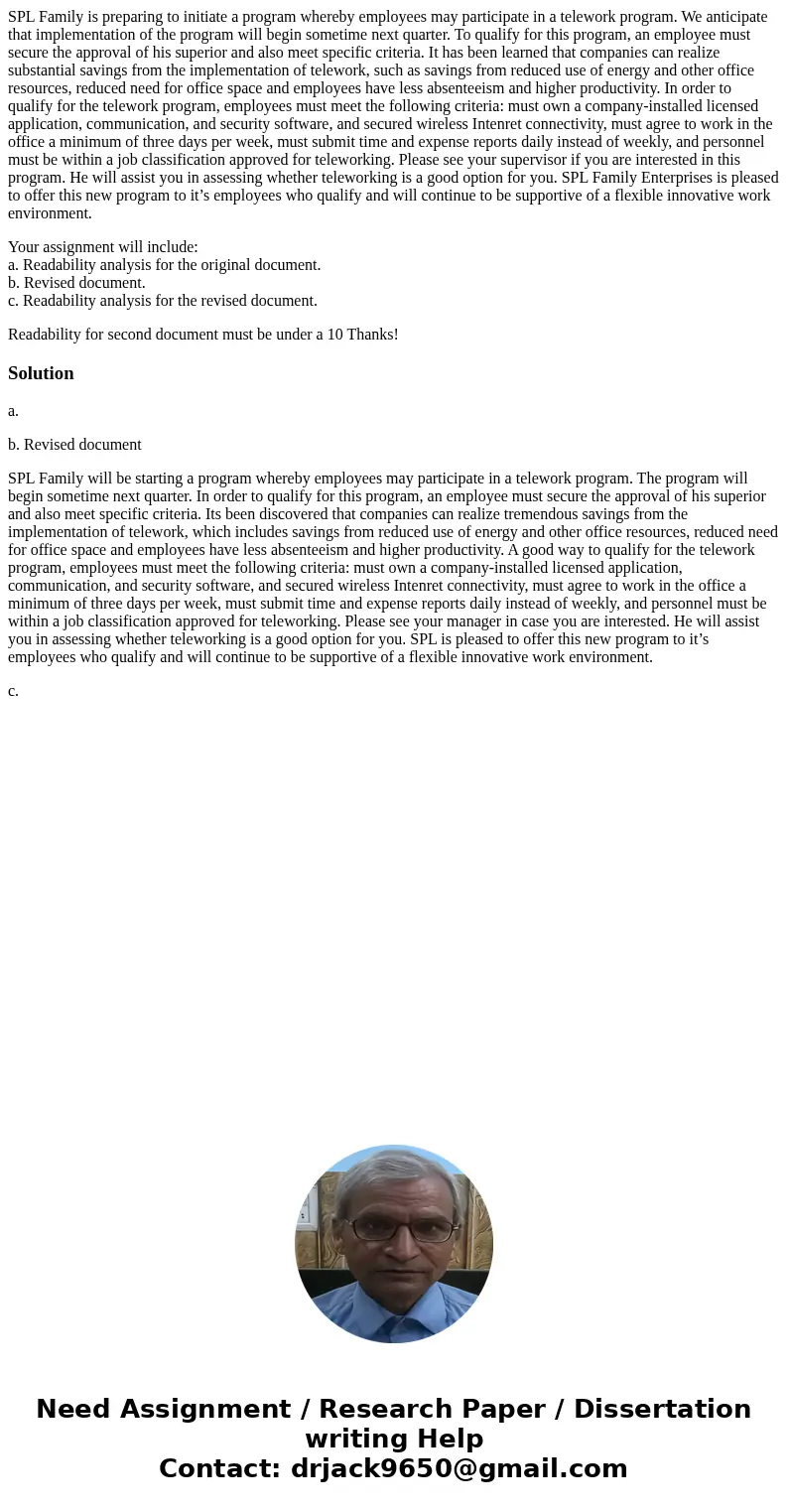 SPL Family is preparing to initiate a program whereby employees may participate in a telework program. We anticipate that implementation of the program will begin sometime next quarter. To qualify for this program, an employee must secure the approval of his superior and also meet specific criteria. It has been learned that companies can realize substantial savings from the implementation of telework, such as savings from reduced use of energy and other office resources, reduced need for office space and employees have less absenteeism and higher productivity. In order to qualify for the telework program, employees must meet the following criteria: must own a company-installed licensed application, communication, and security software, and secured wireless Intenret connectivity, must agree to work in the office a minimum of three days per week, must submit time and expense reports daily instead of weekly, and personnel must be within a job classification approved for teleworking. Please see your supervisor if you are interested in this program. He will assist you in assessing whether teleworking is a good option for you. SPL Family Enterprises is pleased to offer this new program to it’s employees who qualify and will continue to be supportive of a flexible innovative work environment.

Your assignment will include:
a. Readability analysis for the original document.
b. Revised document.
c. Readability analysis for the revised document.

Readability for second document must be under a 10 Thanks!

Solution

a.

b. Revised document

SPL Family will be starting a program whereby employees may participate in a telework program. The program will begin sometime next quarter. In order to qualify for this program, an employee must secure the approval of his superior and also meet specific criteria. Its been discovered that companies can realize tremendous savings from the implementation of telework, which includes savings from reduced use of energy and other office resources, reduced need for office space and employees have less absenteeism and higher productivity. A good way to qualify for the telework program, employees must meet the following criteria: must own a company-installed licensed application, communication, and security software, and secured wireless Intenret connectivity, must agree to work in the office a minimum of three days per week, must submit time and expense reports daily instead of weekly, and personnel must be within a job classification approved for teleworking. Please see your manager in case you are interested. He will assist you in assessing whether teleworking is a good option for you. SPL is pleased to offer this new program to it’s employees who qualify and will continue to be supportive of a flexible innovative work environment.

c.

Need Assignment / Research Paper / Dissertation writing Help
Contact: drjack9650@gmail.com